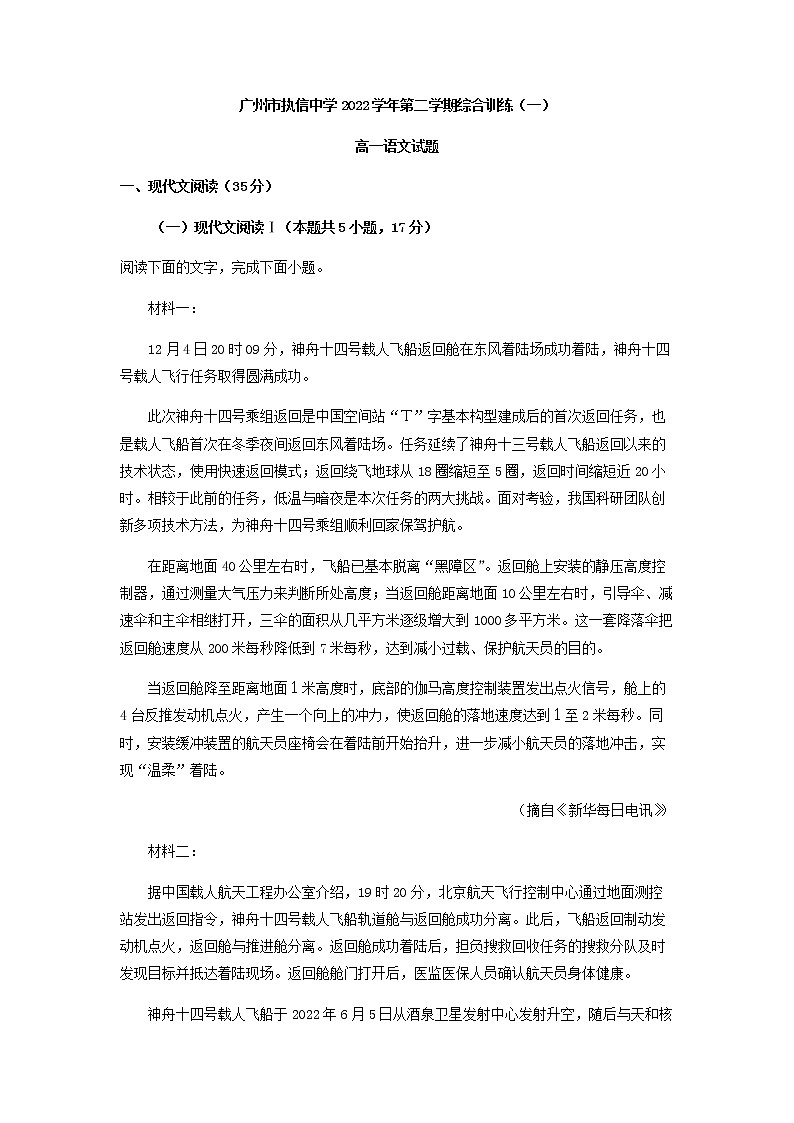 广州市执信中学2022学年第二学期综合训练（一）

高一语文试题

一、现代文阅读（35分）

（一）现代文阅读Ⅰ（本题共5小题，17分）

阅读下面的文字，完成下面小题。

材料一：

12月4日20时09分，神舟十四号载人飞船返回舱在东风着陆场成功着陆，神舟十四号载人飞行任务取得圆满成功。

此次神舟十四号乘组返回是中国空间站“T”字基本构型建成后的首次返回任务，也是载人飞船首次在冬季夜间返回东风着陆场。任务延续了神舟十三号载人飞船返回以来的技术状态，使用快速返回模式；返回绕飞地球从18圈缩短至5圈，返回时间缩短近20小时。相较于此前的任务，低温与暗夜是本次任务的两大挑战。面对考验，我国科研团队创新多项技术方法，为神舟十四号乘组顺利回家保驾护航。

在距离地面40公里左右时，飞船已基本脱离“黑障区”。返回舱上安装的静压高度控制器，通过测量大气压力来判断所处高度；当返回舱距离地面10公里左右时，引导伞、减速伞和主伞相继打开，三伞的面积从几平方米逐级增大到1000多平方米。这一套降落伞把返回舱速度从200米每秒降低到7米每秒，达到减小过载、保护航天员的目的。

当返回舱降至距离地面1米高度时，底部的伽马高度控制装置发出点火信号，舱上的4台反推发动机点火，产生一个向上的冲力，使返回舱的落地速度达到1至2米每秒。同时，安装缓冲装置的航天员座椅会在着陆前开始抬升，进一步减小航天员的落地冲击，实现“温柔”着陆。

（摘自《新华每日电讯》

材料二：

据中国载人航天工程办公室介绍，19时20分，北京航天飞行控制中心通过地面测控站发出返回指令，神舟十四号载人飞船轨道舱与返回舱成功分离。此后，飞船返回制动发动机点火，返回舱与推进舱分离。返回舱成功着陆后，担负搜救回收任务的搜救分队及时发现目标并抵达着陆现场。返回舱舱门打开后，医监医保人员确认航天员身体健康。

神舟十四号载人飞船于2022年6月5日从酒泉卫星发射中心发射升空，随后与天和核